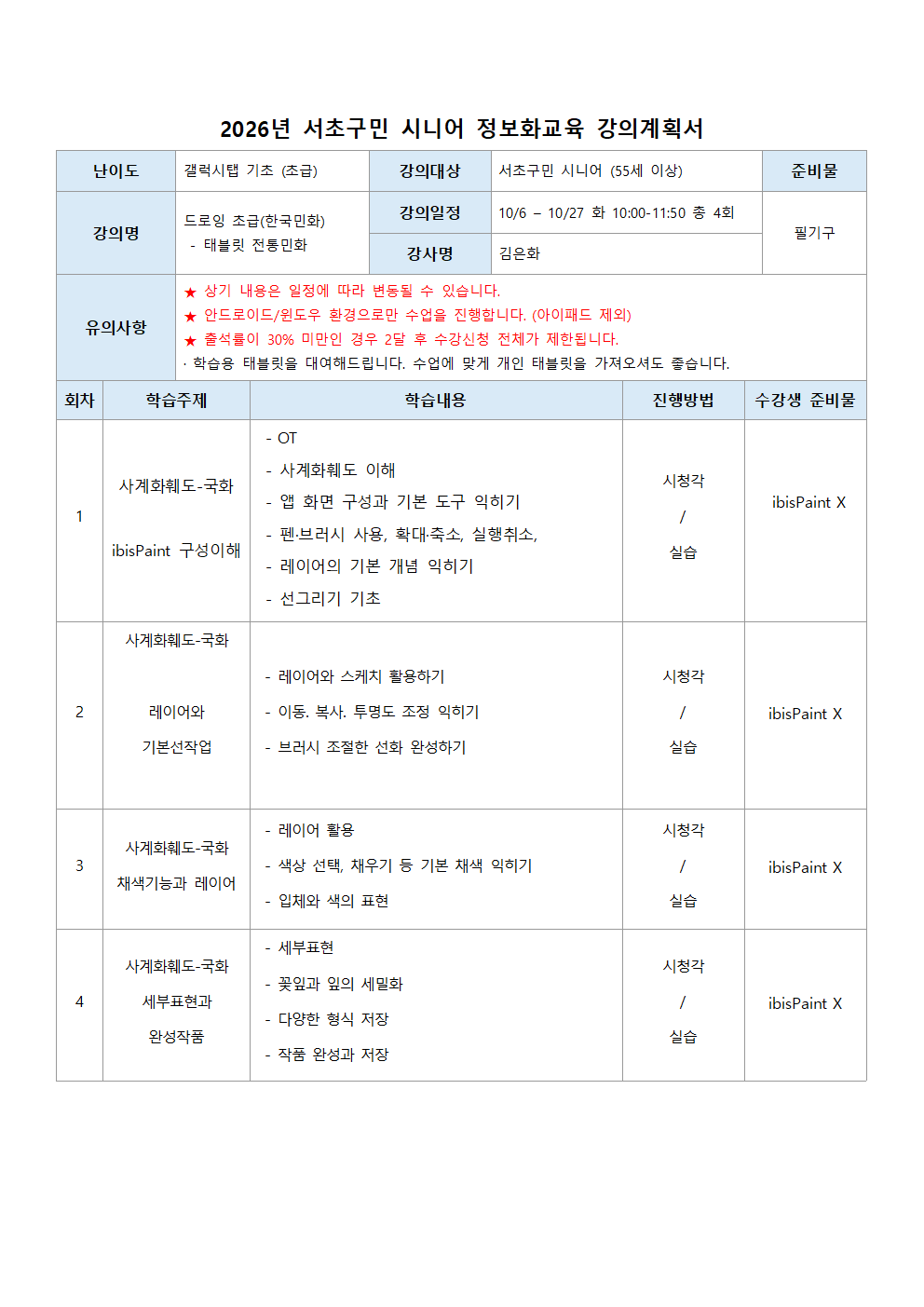 2026년 서초구민 시니어 정보화교육 강의계획서

| 난이도 | 갤럭시탭 기초 (초급) | 강의대상 | 서초구민 시니어 (55세 이상) | 준비물 |
|---|---|---|---|---|
| 강의명 | 드로잉 초급(한국민화) - 태블릿 전통민화 | 강의일정 | 10/6 – 10/27 화 10:00-11:50 총 4회 | 필기구 |
| | | 강사명 | 김은화 | |
| 유의사항 | ★ 상기 내용은 일정에 따라 변동될 수 있습니다. ★ 안드로이드/윈도우 환경으로만 수업을 진행합니다. (아이패드 제외) ★ 출석률이 30% 미만인 경우 2달 후 수강신청 전체가 제한됩니다. · 학습용 태블릿을 대여해드립니다. 수업에 맞게 개인 태블릿을 가져오셔도 좋습니다. | | | |

| 회차 | 학습주제 | 학습내용 | 진행방법 | 수강생 준비물 |
|---|---|---|---|---|
| 1 | 사계화훼도-국화 ibisPaint 구성이해 | - OT - 사계화훼도 이해 - 앱 화면 구성과 기본 도구 익히기 - 펜·브러시 사용, 확대·축소, 실행취소, - 레이어의 기본 개념 익히기 - 선그리기 기초 | 시청각 / 실습 | ibisPaint X |
| 2 | 사계화훼도-국화 레이어와 기본선작업 | - 레이어와 스케치 활용하기 - 이동. 복사. 투명도 조정 익히기 - 브러시 조절한 선화 완성하기 | 시청각 / 실습 | ibisPaint X |
| 3 | 사계화훼도-국화 채색기능과 레이어 | - 레이어 활용 - 색상 선택, 채우기 등 기본 채색 익히기 - 입체와 색의 표현 | 시청각 / 실습 | ibisPaint X |
| 4 | 사계화훼도-국화 세부표현과 완성작품 | - 세부표현 - 꽃잎과 잎의 세밀화 - 다양한 형식 저장 - 작품 완성과 저장 | 시청각 / 실습 | ibisPaint X |